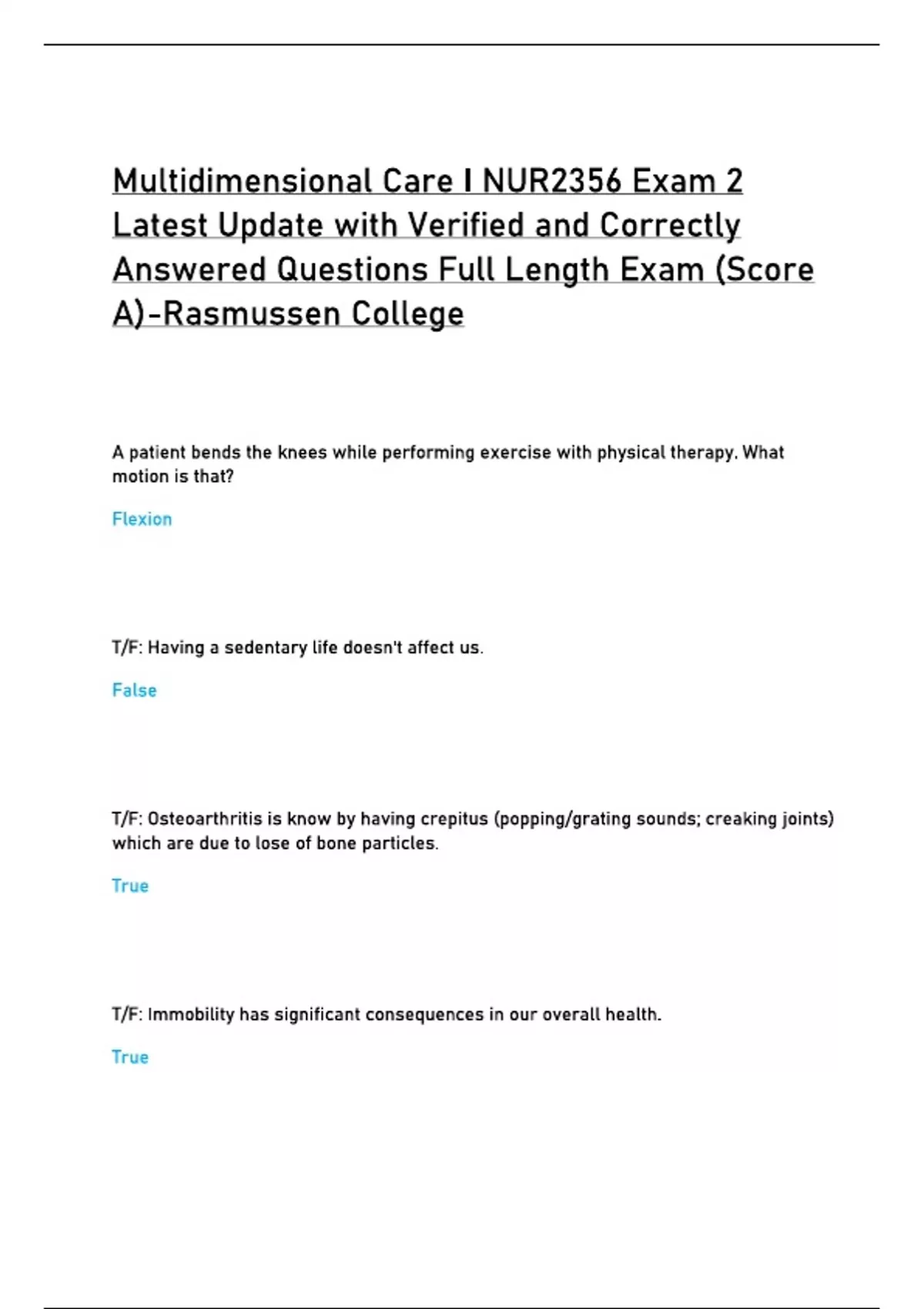 Multidimensional Care I NUR2356 Exam 2 Latest Update with Verified and Correctly Answered Questions Full Length Exam (Score A)-Rasmussen College

A patient bends the knees while performing exercise with physical therapy. What motion is that?

Flexion

T/F: Having a sedentary life doesn't affect us.

False

T/F: Osteoarthritis is know by having crepitus (popping/grating sounds; creaking joints) which are due to lose of bone particles.

True

T/F: Immobility has significant consequences in our overall health.

True